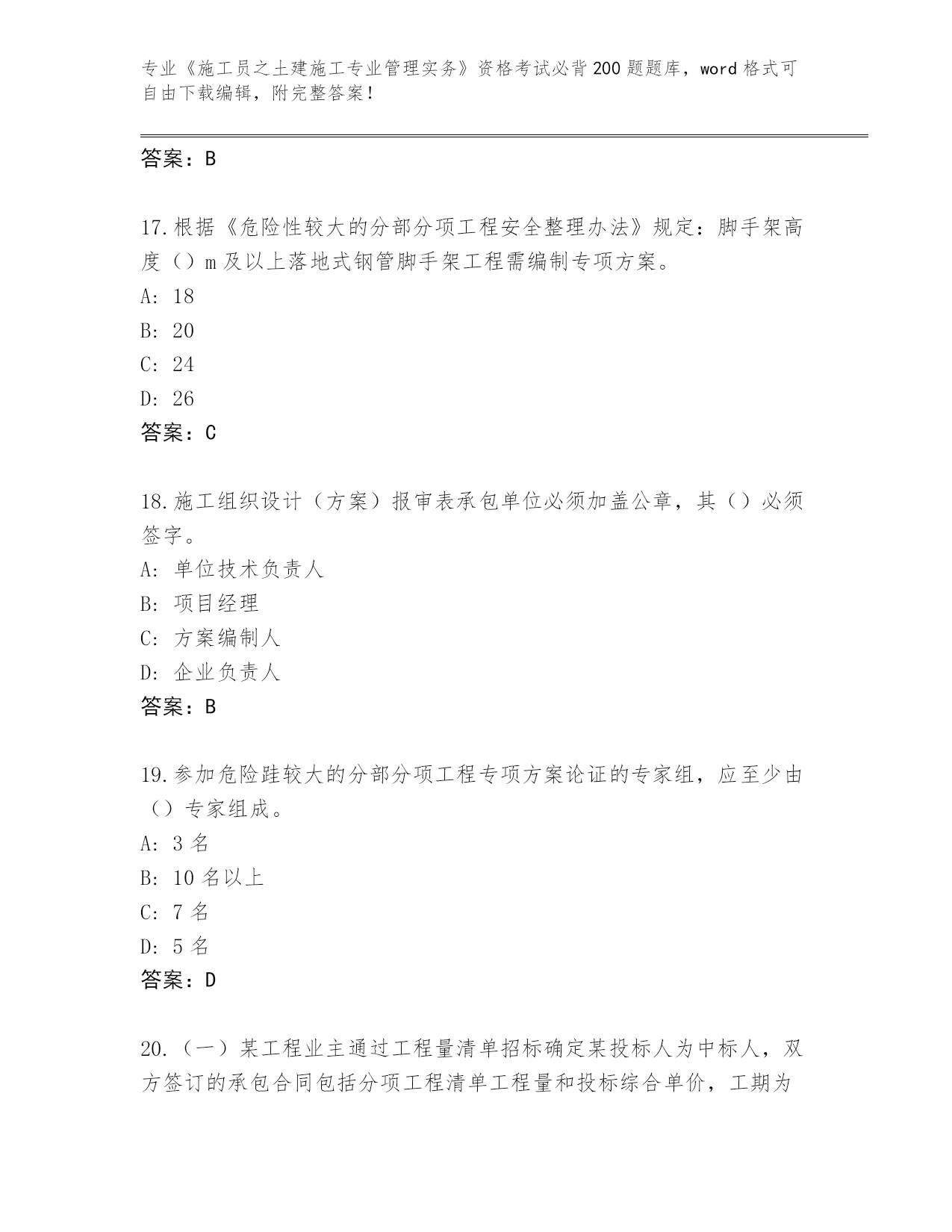 专业《施工员之土建施工专业管理实务》资格考试必背200题题库，word格式可自由下载编辑，附完整答案！

答案：B

17.根据《危险性较大的分部分项工程安全整理办法》规定：脚手架高度（）m及以上落地式钢管脚手架工程需编制专项方案。
A: 18
B: 20
C: 24
D: 26
答案：C

18.施工组织设计（方案）报审表承包单位必须加盖公章，其（）必须签字。
A: 单位技术负责人
B: 项目经理
C: 方案编制人
D: 企业负责人
答案：B

19.参加危险跬较大的分部分项工程专项方案论证的专家组，应至少由（）专家组成。
A: 3名
B: 10名以上
C: 7名
D: 5名
答案：D

20.（一）某工程业主通过工程量清单招标确定某投标人为中标人，双方签订的承包合同包括分项工程清单工程量和投标综合单价，工期为